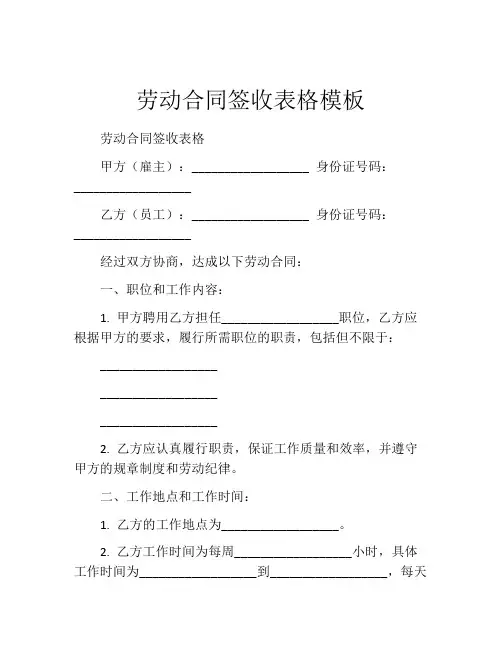 劳动合同签收表格模板

劳动合同签收表格

甲方（雇主）：__________________ 身份证号码：__________________

乙方（员工）：__________________ 身份证号码：__________________

经过双方协商，达成以下劳动合同：

一、职位和工作内容：

1. 甲方聘用乙方担任__________________职位，乙方应根据甲方的要求，履行所需职位的职责，包括但不限于：

__________________

__________________

__________________

2. 乙方应认真履行职责，保证工作质量和效率，并遵守甲方的规章制度和劳动纪律。

二、工作地点和工作时间：

1. 乙方的工作地点为__________________。

2. 乙方工作时间为每周__________________小时，具体工作时间为__________________到__________________，每天